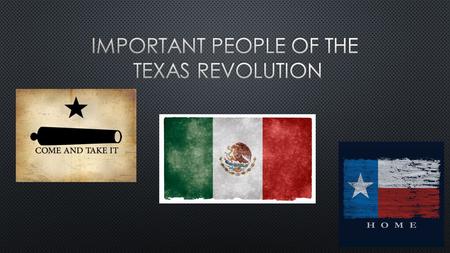 IMPORTANT PEOPLE OF THE TEXAS REVOLUTION

COME AND TAKE IT

HOME